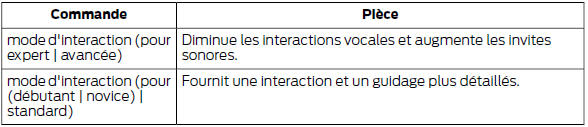 | Commande | Pièce |
|---|---|
| mode d'interaction (pour expert \| avancée) | Diminue les interactions vocales et augmente les invites sonores. |
| mode d'interaction (pour (débutant \| novice) \| standard) | Fournit une interaction et un guidage plus détaillés. |